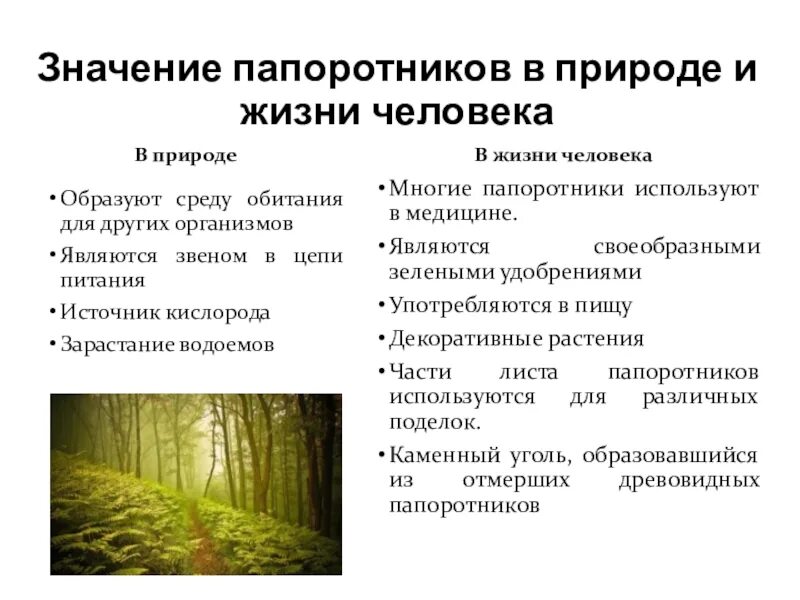 Значение папоротников в природе и жизни человека

В природе

• Образуют среду обитания для других организмов
• Являются звеном в цепи питания
• Источник кислорода
• Зарастание водоемов

В жизни человека

• Многие папоротники используют в медицине.
• Являются своеобразными зелеными удобрениями
• Употребляются в пищу
• Декоративные растения
• Части листа папоротников используются для различных поделок.
• Каменный уголь, образовавшийся из отмерших древовидных папоротников